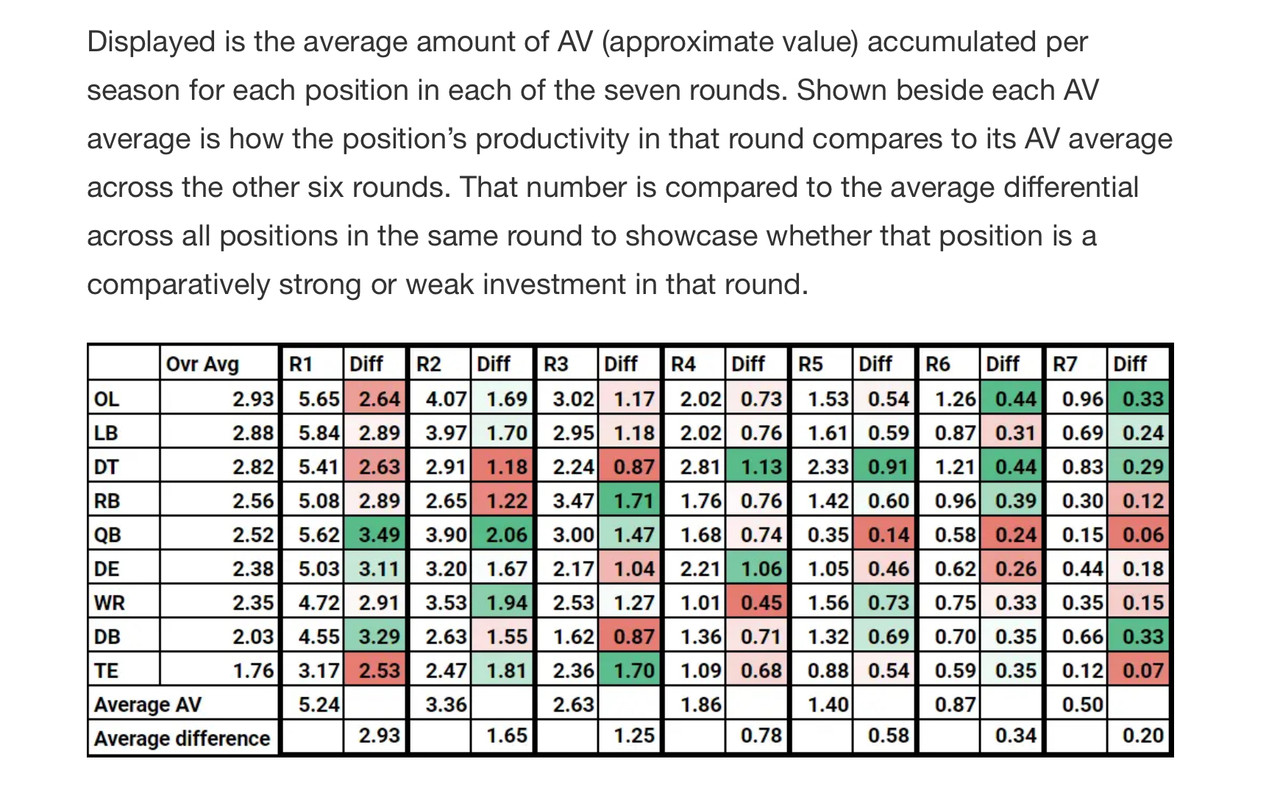 Displayed is the average amount of AV (approximate value) accumulated per season for each position in each of the seven rounds. Shown beside each AV average is how the position's productivity in that round compares to its AV average across the other six rounds. That number is compared to the average differential across all positions in the same round to showcase whether that position is a comparatively strong or weak investment in that round.

| | Ovr Avg | R1 | Diff | R2 | Diff | R3 | Diff | R4 | Diff | R5 | Diff | R6 | Diff | R7 | Diff |
|---|---|---|---|---|---|---|---|---|---|---|---|---|---|---|---|
| OL | 2.93 | 5.65 | 2.64 | 4.07 | 1.69 | 3.02 | 1.17 | 2.02 | 0.73 | 1.53 | 0.54 | 1.26 | 0.44 | 0.96 | 0.33 |
| LB | 2.88 | 5.84 | 2.89 | 3.97 | 1.70 | 2.95 | 1.18 | 2.02 | 0.76 | 1.61 | 0.59 | 0.87 | 0.31 | 0.69 | 0.24 |
| DT | 2.82 | 5.41 | 2.63 | 2.91 | 1.18 | 2.24 | 0.87 | 2.81 | 1.13 | 2.33 | 0.91 | 1.21 | 0.44 | 0.83 | 0.29 |
| RB | 2.56 | 5.08 | 2.89 | 2.65 | 1.22 | 3.47 | 1.71 | 1.76 | 0.76 | 1.42 | 0.60 | 0.96 | 0.39 | 0.30 | 0.12 |
| QB | 2.52 | 5.62 | 3.49 | 3.90 | 2.06 | 3.00 | 1.47 | 1.68 | 0.74 | 0.35 | 0.14 | 0.58 | 0.24 | 0.15 | 0.06 |
| DE | 2.38 | 5.03 | 3.11 | 3.20 | 1.67 | 2.17 | 1.04 | 2.21 | 1.06 | 1.05 | 0.46 | 0.62 | 0.26 | 0.44 | 0.18 |
| WR | 2.35 | 4.72 | 2.91 | 3.53 | 1.94 | 2.53 | 1.27 | 1.01 | 0.45 | 1.56 | 0.73 | 0.75 | 0.33 | 0.35 | 0.15 |
| DB | 2.03 | 4.55 | 3.29 | 2.63 | 1.55 | 1.62 | 0.87 | 1.36 | 0.71 | 1.32 | 0.69 | 0.70 | 0.35 | 0.66 | 0.33 |
| TE | 1.76 | 3.17 | 2.53 | 2.47 | 1.81 | 2.36 | 1.70 | 1.09 | 0.68 | 0.88 | 0.54 | 0.59 | 0.35 | 0.12 | 0.07 |
| Average AV | | 5.24 | | 3.36 | | 2.63 | | 1.86 | | 1.40 | | 0.87 | | 0.50 | |
| Average difference | | | 2.93 | | 1.65 | | 1.25 | | 0.78 | | 0.58 | | 0.34 | | 0.20 |